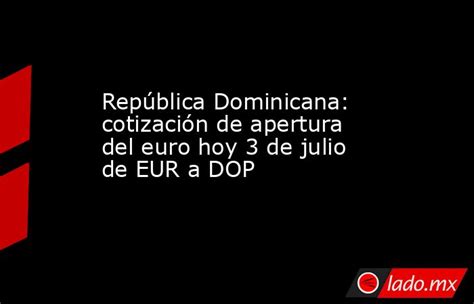 República Dominicana: cotización de apertura del euro hoy 3 de julio de EUR a DOP

lado.mx